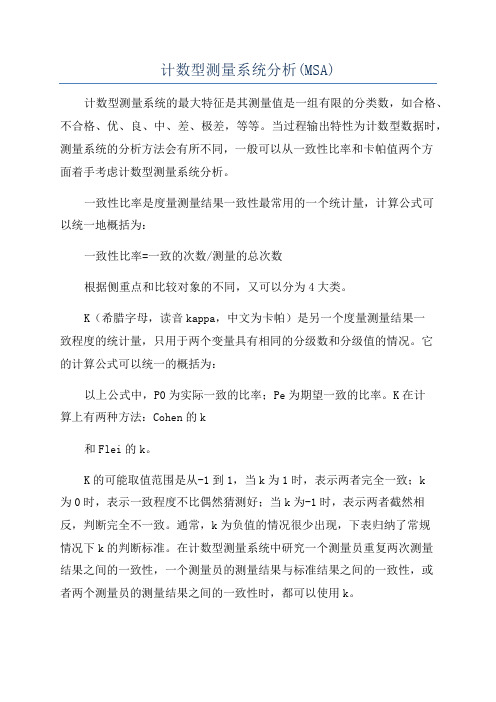 计数型测量系统分析(MSA)

计数型测量系统的最大特征是其测量值是一组有限的分类数，如合格、不合格、优、良、中、差、极差，等等。当过程输出特性为计数型数据时，测量系统的分析方法会有所不同，一般可以从一致性比率和卡帕值两个方面着手考虑计数型测量系统分析。

一致性比率是度量测量结果一致性最常用的一个统计量，计算公式可以统一地概括为：

一致性比率=一致的次数/测量的总次数

根据侧重点和比较对象的不同，又可以分为4大类。

K（希腊字母，读音kappa，中文为卡帕）是另一个度量测量结果一致程度的统计量，只用于两个变量具有相同的分级数和分级值的情况。它的计算公式可以统一的概括为：

以上公式中，P0为实际一致的比率；Pe为期望一致的比率。K在计算上有两种方法：Cohen的k

和Flei的k。

K的可能取值范围是从-1到1，当k为1时，表示两者完全一致；k为0时，表示一致程度不比偶然猜测好；当k为-1时，表示两者截然相反，判断完全不一致。通常，k为负值的情况很少出现，下表归纳了常规情况下k的判断标准。在计数型测量系统中研究一个测量员重复两次测量结果之间的一致性，一个测量员的测量结果与标准结果之间的一致性，或者两个测量员的测量结果之间的一致性时，都可以使用k。